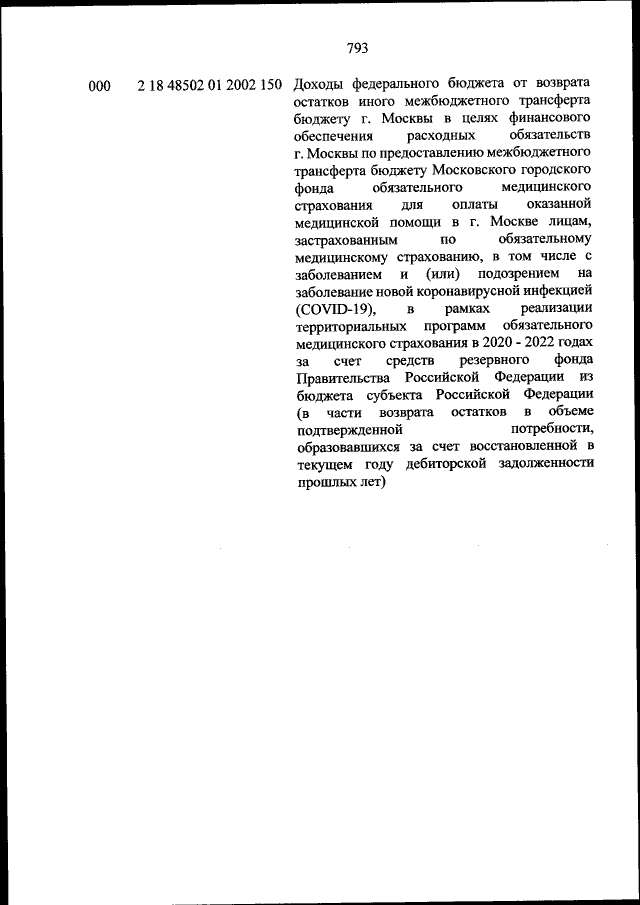 793

000 2 18 48502 01 2002 150 Доходы федерального бюджета от возврата остатков иного межбюджетного трансферта бюджету г. Москвы в целях финансового обеспечения расходных обязательств г. Москвы по предоставлению межбюджетного трансферта бюджету Московского городского фонда обязательного медицинского страхования для оплаты оказанной медицинской помощи в г. Москве лицам, застрахованным по обязательному медицинскому страхованию, в том числе с заболеванием и (или) подозрением на заболевание новой коронавирусной инфекцией (COVID-19), в рамках реализации территориальных программ обязательного медицинского страхования в 2020 - 2022 годах за счет средств резервного фонда Правительства Российской Федерации из бюджета субъекта Российской Федерации (в части возврата остатков в объеме подтвержденной потребности, образовавшихся за счет восстановленной в текущем году дебиторской задолженности прошлых лет)